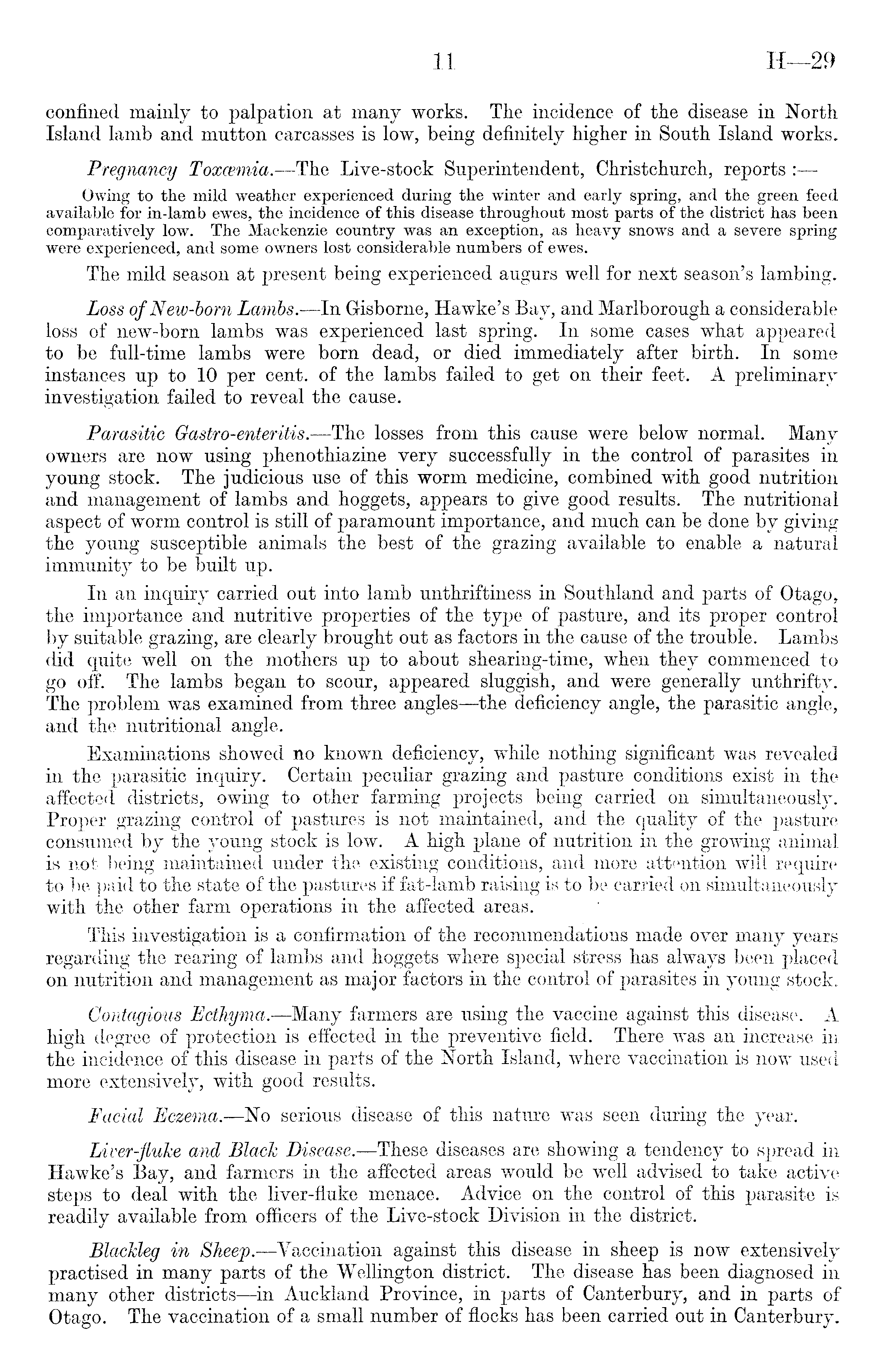 11 H—29

confined mainly to palpation at many works. The incidence of the disease in North Island lamb and mutton carcasses is low, being definitely higher in South Island works.

Pregnancy Toxæmia.—The Live-stock Superintendent, Christchurch, reports :—

Owing to the mild weather experienced during the winter and early spring, and the green feed available for in-lamb ewes, the incidence of this disease throughout most parts of the district has been comparatively low. The Mackenzie country was an exception, as heavy snows and a severe spring were experienced, and some owners lost considerable numbers of ewes.

The mild season at present being experienced augurs well for next season's lambing.

Loss of New-born Lambs.—In Gisborne, Hawke's Bay, and Marlborough a considerable loss of new-born lambs was experienced last spring. In some cases what appeared to be full-time lambs were born dead, or died immediately after birth. In some instances up to 10 per cent. of the lambs failed to get on their feet. A preliminary investigation failed to reveal the cause.

Parasitic Gastro-enteritis.—The losses from this cause were below normal. Many owners are now using phenothiazine very successfully in the control of parasites in young stock. The judicious use of this worm medicine, combined with good nutrition and management of lambs and hoggets, appears to give good results. The nutritional aspect of worm control is still of paramount importance, and much can be done by giving the young susceptible animals the best of the grazing available to enable a natural immunity to be built up.

In an inquiry carried out into lamb unthriftiness in Southland and parts of Otago, the importance and nutritive properties of the type of pasture, and its proper control by suitable grazing, are clearly brought out as factors in the cause of the trouble. Lambs did quite well on the mothers up to about shearing-time, when they commenced to go off. The lambs began to scour, appeared sluggish, and were generally unthrifty. The problem was examined from three angles—the deficiency angle, the parasitic angle, and the nutritional angle.

Examinations showed no known deficiency, while nothing significant was revealed in the parasitic inquiry. Certain peculiar grazing and pasture conditions exist in the affected districts, owing to other farming projects being carried on simultaneously. Proper grazing control of pastures is not maintained, and the quality of the pasture consumed by the young stock is low. A high plane of nutrition in the growing animal is not being maintained under the existing conditions, and more attention will require to be paid to the state of the pastures if fat-lamb raising is to be carried on simultaneously with the other farm operations in the affected areas.

This investigation is a confirmation of the recommendations made over many years regarding the rearing of lambs and hoggets where special stress has always been placed on nutrition and management as major factors in the control of parasites in young stock.

Contagious Ecthyma.—Many farmers are using the vaccine against this disease. A high degree of protection is effected in the preventive field. There was an increase in the incidence of this disease in parts of the North Island, where vaccination is now used more extensively, with good results.

Facial Eczema.—No serious disease of this nature was seen during the year.

Liver-fluke and Black Disease.—These diseases are showing a tendency to spread in Hawke's Bay, and farmers in the affected areas would be well advised to take active steps to deal with the liver-fluke menace. Advice on the control of this parasite is readily available from officers of the Live-stock Division in the district.

Blackleg in Sheep.—Vaccination against this disease in sheep is now extensively practised in many parts of the Wellington district. The disease has been diagnosed in many other districts—in Auckland Province, in parts of Canterbury, and in parts of Otago. The vaccination of a small number of flocks has been carried out in Canterbury.